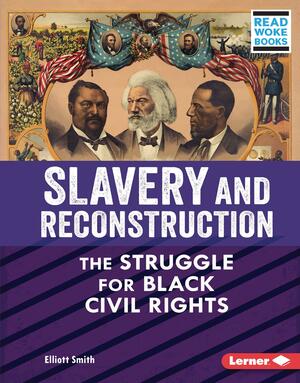 READ
WOKE
BOOKS

SLAVERY AND RECONSTRUCTION

THE STRUGGLE FOR BLACK CIVIL RIGHTS

Elliott Smith

Lerner